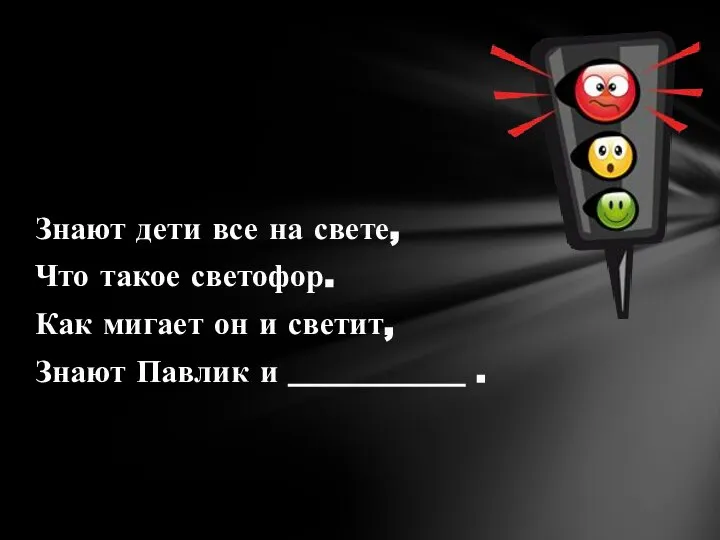 Знают дети все на свете,
Что такое светофор.
Как мигает он и светит,
Знают Павлик и __________ .